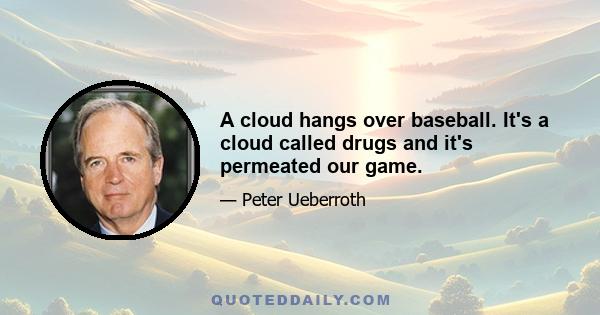 A cloud hangs over baseball. It's a cloud called drugs and it's permeated our game.

— Peter Ueberroth

QUOTEDDAILY.COM